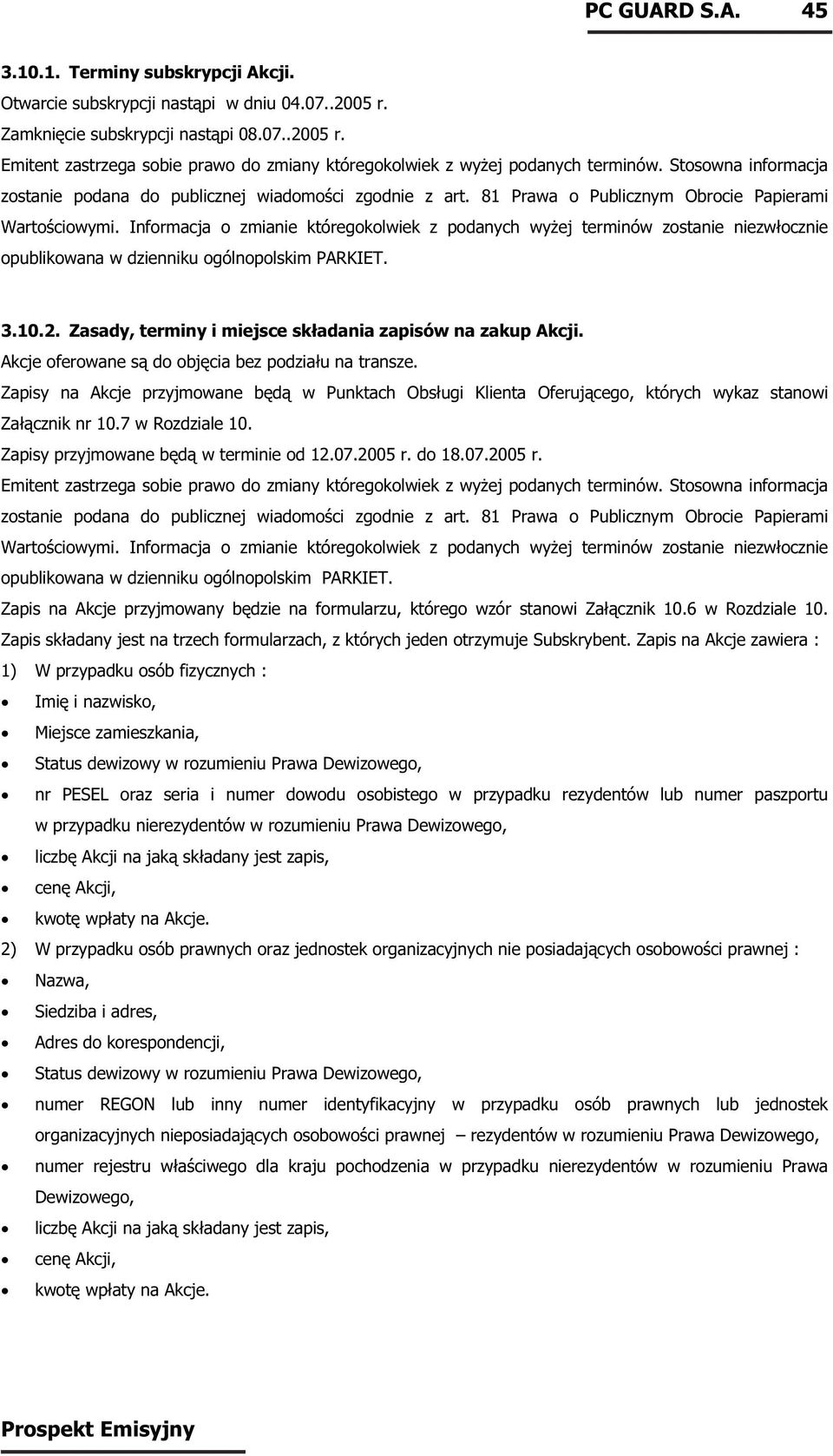 PC GUARD S.A. 45

3.10.1. Terminy subskrypcji Akcji.
Otwarcie subskrypcji nastąpi w dniu 04.07..2005 r.
Zamknięcie subskrypcji nastąpi 08.07..2005 r.
Emitent zastrzega sobie prawo do zmiany któregokolwiek z wyżej podanych terminów. Stosowna informacja zostanie podana do publicznej wiadomości zgodnie z art. 81 Prawa o Publicznym Obrocie Papierami Wartościowymi. Informacja o zmianie któregokolwiek z podanych wyżej terminów zostanie niezwłocznie opublikowana w dzienniku ogólnopolskim PARKIET.

3.10.2. Zasady, terminy i miejsce składania zapisów na zakup Akcji.
Akcje oferowane są do objęcia bez podziału na transze.
Zapisy na Akcje przyjmowane będą w Punktach Obsługi Klienta Oferującego, których wykaz stanowi Załącznik nr 10.7 w Rozdziale 10.
Zapisy przyjmowane będą w terminie od 12.07.2005 r. do 18.07.2005 r.
Emitent zastrzega sobie prawo do zmiany któregokolwiek z wyżej podanych terminów. Stosowna informacja zostanie podana do publicznej wiadomości zgodnie z art. 81 Prawa o Publicznym Obrocie Papierami Wartościowymi. Informacja o zmianie któregokolwiek z podanych wyżej terminów zostanie niezwłocznie opublikowana w dzienniku ogólnopolskim PARKIET.
Zapis na Akcje przyjmowany będzie na formularzu, którego wzór stanowi Załącznik 10.6 w Rozdziale 10.
Zapis składany jest na trzech formularzach, z których jeden otrzymuje Subskrybent. Zapis na Akcje zawiera :
1) W przypadku osób fizycznych :
• Imię i nazwisko,
• Miejsce zamieszkania,
• Status dewizowy w rozumieniu Prawa Dewizowego,
• nr PESEL oraz seria i numer dowodu osobistego w przypadku rezydentów lub numer paszportu w przypadku nierezydentów w rozumieniu Prawa Dewizowego,
• liczbę Akcji na jaką składany jest zapis,
• cenę Akcji,
• kwotę wpłaty na Akcje.
2) W przypadku osób prawnych oraz jednostek organizacyjnych nie posiadających osobowości prawnej :
• Nazwa,
• Siedziba i adres,
• Adres do korespondencji,
• Status dewizowy w rozumieniu Prawa Dewizowego,
• numer REGON lub inny numer identyfikacyjny w przypadku osób prawnych lub jednostek organizacyjnych nieposiadających osobowości prawnej – rezydentów w rozumieniu Prawa Dewizowego,
• numer rejestru właściwego dla kraju pochodzenia w przypadku nierezydentów w rozumieniu Prawa Dewizowego,
• liczbę Akcji na jaką składany jest zapis,
• cenę Akcji,
• kwotę wpłaty na Akcje.

Prospekt Emisyjny